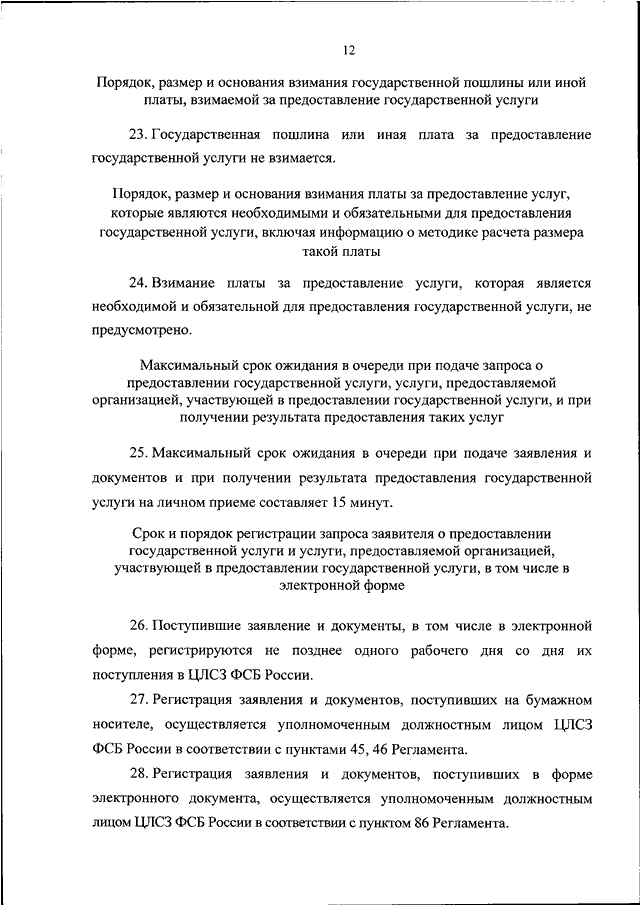 12

Порядок, размер и основания взимания государственной пошлины или иной платы, взимаемой за предоставление государственной услуги

23. Государственная пошлина или иная плата за предоставление государственной услуги не взимается.

Порядок, размер и основания взимания платы за предоставление услуг, которые являются необходимыми и обязательными для предоставления государственной услуги, включая информацию о методике расчета размера такой платы

24. Взимание платы за предоставление услуги, которая является необходимой и обязательной для предоставления государственной услуги, не предусмотрено.

Максимальный срок ожидания в очереди при подаче запроса о предоставлении государственной услуги, услуги, предоставляемой организацией, участвующей в предоставлении государственной услуги, и при получении результата предоставления таких услуг

25. Максимальный срок ожидания в очереди при подаче заявления и документов и при получении результата предоставления государственной услуги на личном приеме составляет 15 минут.

Срок и порядок регистрации запроса заявителя о предоставлении государственной услуги и услуги, предоставляемой организацией, участвующей в предоставлении государственной услуги, в том числе в электронной форме

26. Поступившие заявление и документы, в том числе в электронной форме, регистрируются не позднее одного рабочего дня со дня их поступления в ЦЛСЗ ФСБ России.

27. Регистрация заявления и документов, поступивших на бумажном носителе, осуществляется уполномоченным должностным лицом ЦЛСЗ ФСБ России в соответствии с пунктами 45, 46 Регламента.

28. Регистрация заявления и документов, поступивших в форме электронного документа, осуществляется уполномоченным должностным лицом ЦЛСЗ ФСБ России в соответствии с пунктом 86 Регламента.